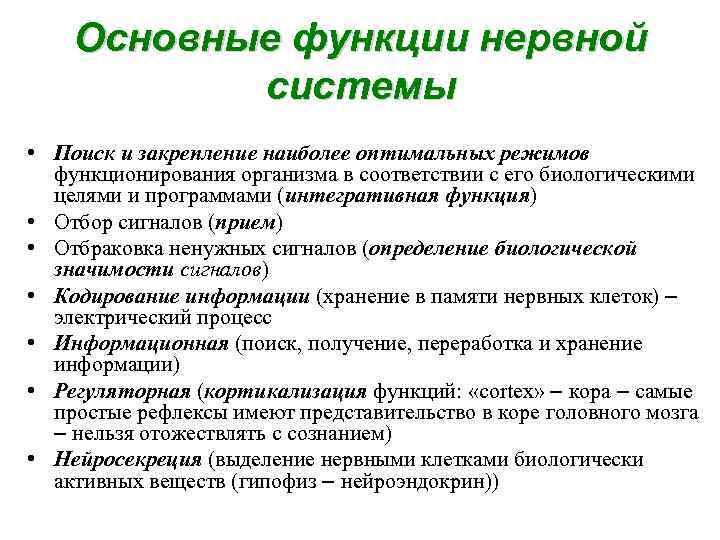 Основные функции нервной системы

• Поиск и закрепление наиболее оптимальных режимов функционирования организма в соответствии с его биологическими целями и программами (интегративная функция)
• Отбор сигналов (прием)
• Отбраковка ненужных сигналов (определение биологической значимости сигналов)
• Кодирование информации (хранение в памяти нервных клеток) – электрический процесс
• Информационная (поиск, получение, переработка и хранение информации)
• Регуляторная (кортикализация функций: «cortex» – кора – самые простые рефлексы имеют представительство в коре головного мозга – нельзя отожествлять с сознанием)
• Нейросекреция (выделение нервными клетками биологически активных веществ (гипофиз – нейроэндокрин))